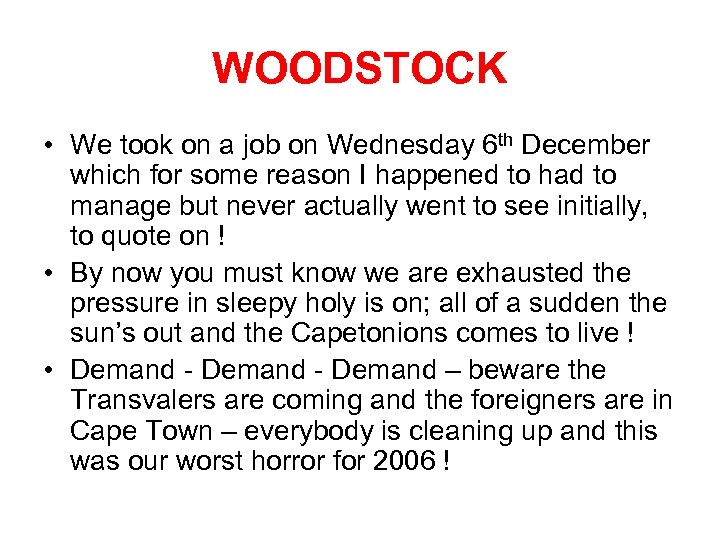 WOODSTOCK

• We took on a job on Wednesday 6th December which for some reason I happened to had to manage but never actually went to see initially, to quote on !
• By now you must know we are exhausted the pressure in sleepy holy is on; all of a sudden the sun's out and the Capetonions comes to live !
• Demand - Demand - Demand – beware the Transvalers are coming and the foreigners are in Cape Town – everybody is cleaning up and this was our worst horror for 2006 !